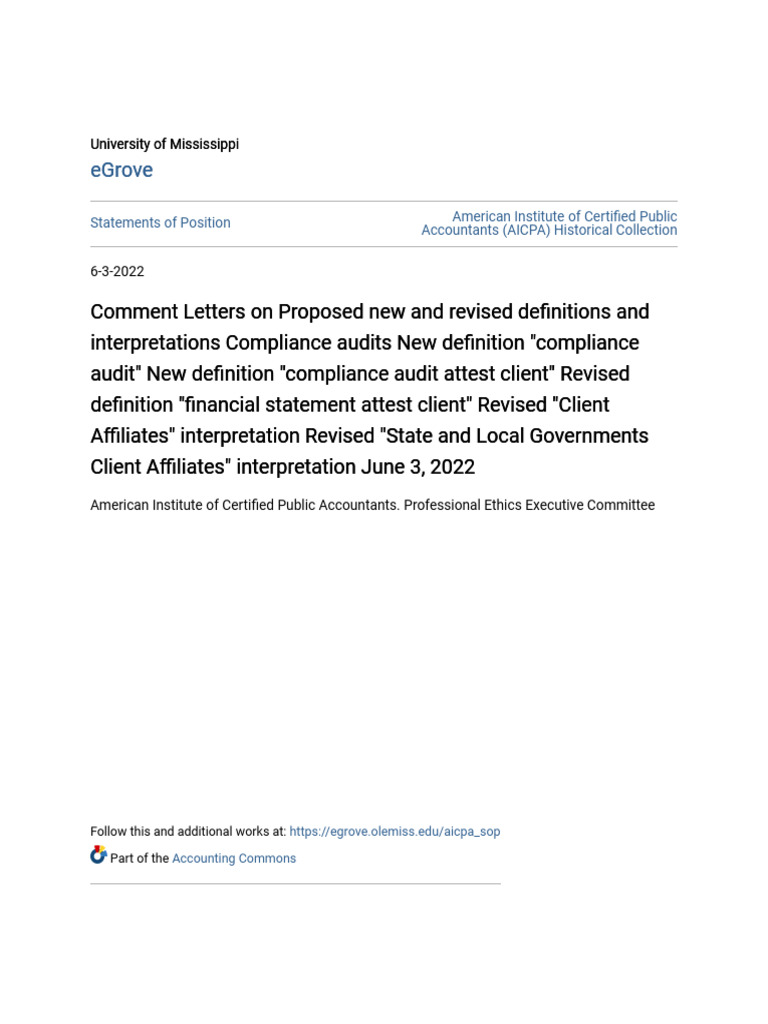 University of Mississippi
eGrove

Statements of Position

American Institute of Certified Public Accountants (AICPA) Historical Collection

6-3-2022

Comment Letters on Proposed new and revised definitions and interpretations Compliance audits New definition "compliance audit" New definition "compliance audit attest client" Revised definition "financial statement attest client" Revised "Client Affiliates" interpretation Revised "State and Local Governments Client Affiliates" interpretation June 3, 2022

American Institute of Certified Public Accountants. Professional Ethics Executive Committee

Follow this and additional works at: https://egrove.olemiss.edu/aicpa_sop

Part of the Accounting Commons